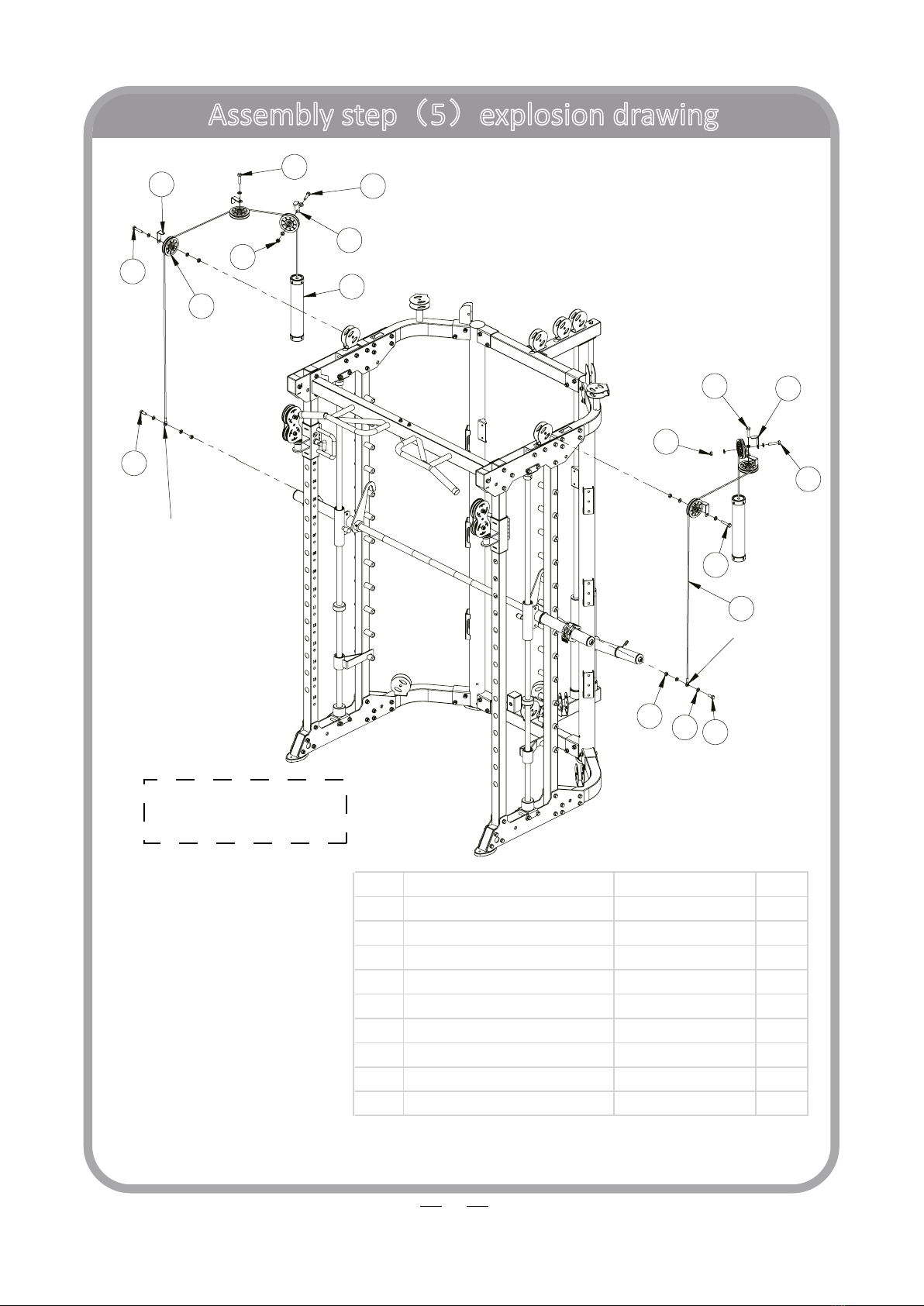 Assembly step（5）explosion drawing